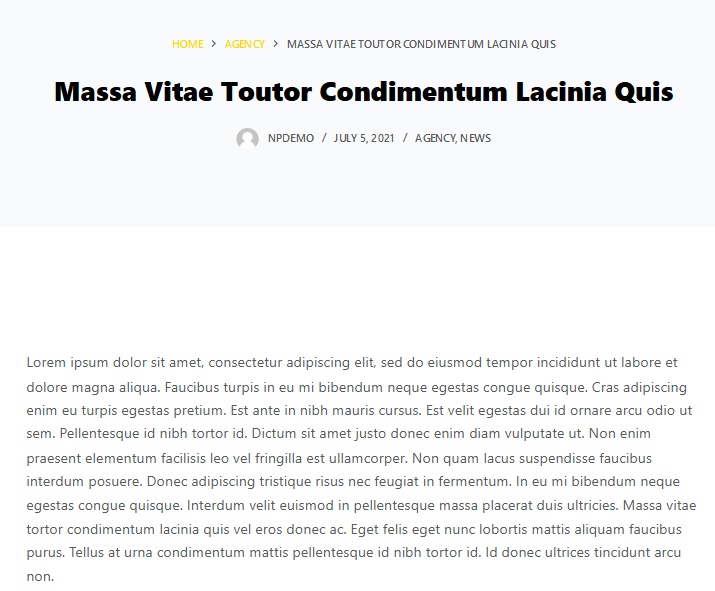 HOME > AGENCY > MASSA VITAE TOUTOR CONDIMENTUM LACINIA QUIS

Massa Vitae Toutor Condimentum Lacinia Quis

NPDEMO / JULY 5, 2021 / AGENCY, NEWS

Lorem ipsum dolor sit amet, consectetur adipiscing elit, sed do eiusmod tempor incididunt ut labore et dolore magna aliqua. Faucibus turpis in eu mi bibendum neque egestas congue quisque. Cras adipiscing enim eu turpis egestas pretium. Est ante in nibh mauris cursus. Est velit egestas dui id ornare arcu odio ut sem. Pellentesque id nibh tortor id. Dictum sit amet justo donec enim diam vulputate ut. Non enim praesent elementum facilisis leo vel fringilla est ullamcorper. Non quam lacus suspendisse faucibus interdum posuere. Donec adipiscing tristique risus nec feugiat in fermentum. In eu mi bibendum neque egestas congue quisque. Interdum velit euismod in pellentesque massa placerat duis ultricies. Massa vitae tortor condimentum lacinia quis vel eros donec ac. Eget felis eget nunc lobortis mattis aliquam faucibus purus. Tellus at urna condimentum mattis pellentesque id nibh tortor id. Id donec ultrices tincidunt arcu non.